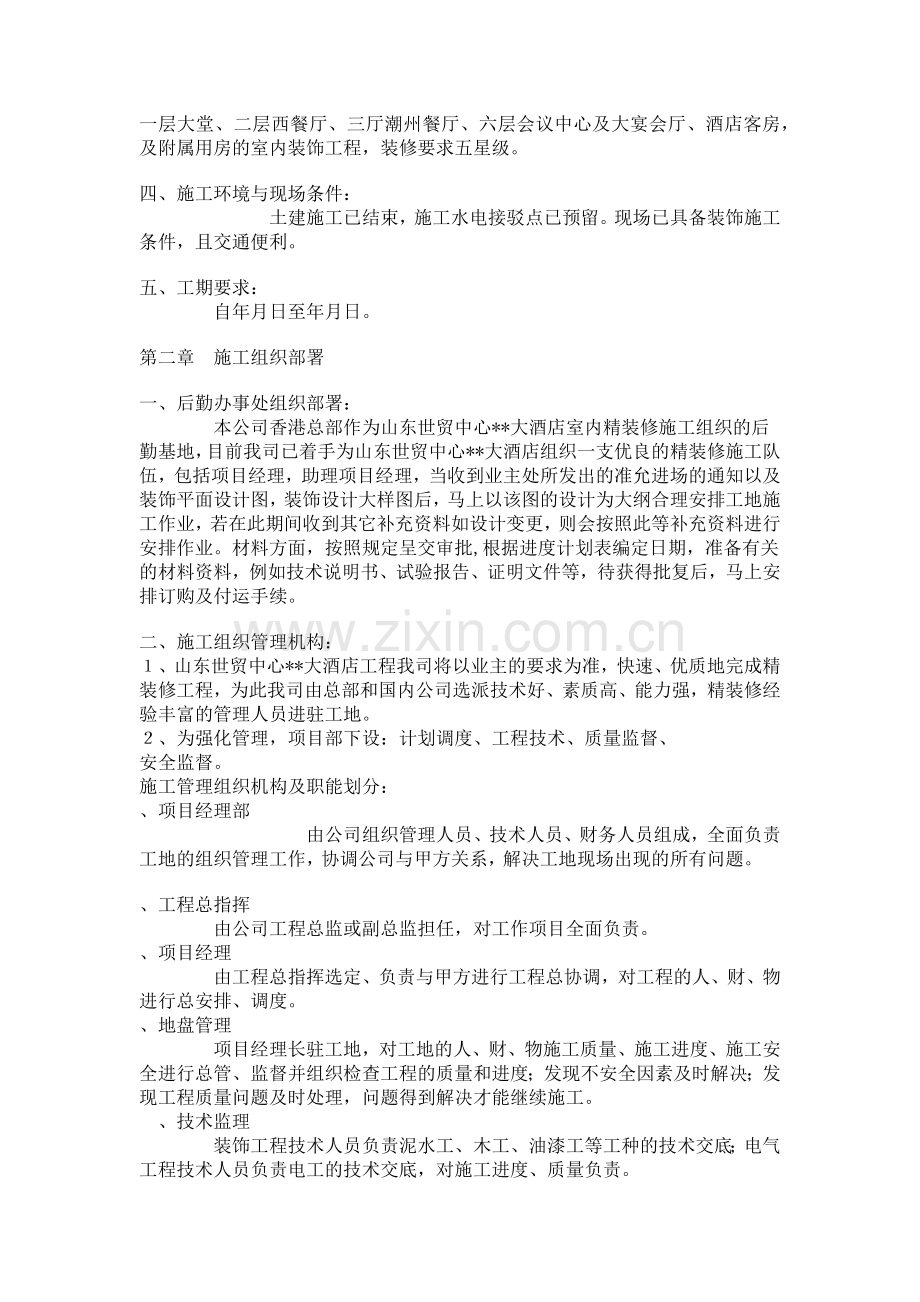 一层大堂、二层西餐厅、三厅潮州餐厅、六层会议中心及大宴会厅、酒店客房，及附属用房的室内装饰工程，装修要求五星级。

四、施工环境与现场条件：

土建施工已结束，施工水电接驳点已预留。现场已具备装饰施工条件，且交通便利。

五、工期要求：

自年月日至年月日。

第二章 施工组织部署

一、后勤办事处组织部署：

本公司香港总部作为山东世贸中心**大酒店室内精装修施工组织的后勤基地，目前我司已着手为山东世贸中心**大酒店组织一支优良的精装修施工队伍，包括项目经理，助理项目经理，当收到业主处所发出的准允进场的通知以及装饰平面设计图，装饰设计大样图后，马上以该图的设计为大纲合理安排工地施工作业，若在此期间收到其它补充资料如设计变更，则会按照此等补充资料进行安排作业。材料方面，按照规定呈交审批,根据进度计划表编定日期，准备有关的材料资料，例如技术说明书、试验报告、证明文件等，待获得批复后，马上安排订购及付运手续。

二、施工组织管理机构：

1、山东世贸中心**大酒店工程我司将以业主的要求为准，快速、优质地完成精装修工程，为此我司由总部和国内公司选派技术好、素质高、能力强，精装修经验丰富的管理人员进驻工地。

2、为强化管理，项目部下设：计划调度、工程技术、质量监督、安全监督。

施工管理组织机构及职能划分：

、项目经理部

由公司组织管理人员、技术人员、财务人员组成，全面负责工地的组织管理工作，协调公司与甲方关系，解决工地现场出现的所有问题。

、工程总指挥

由公司工程总监或副总监担任，对工作项目全面负责。

、项目经理

由工程总指挥选定、负责与甲方进行工程总协调，对工程的人、财、物进行总安排、调度。

、地盘管理

项目经理长驻工地，对工地的人、财、物施工质量、施工进度、施工安全进行总管、监督并组织检查工程的质量和进度；发现不安全因素及时解决；发现工程质量问题及时处理，问题得到解决才能继续施工。

、技术监理

装饰工程技术人员负责泥水工、木工、油漆工等工种的技术交底；电气工程技术人员负责电工的技术交底，对施工进度、质量负责。

www.zixin.com.cn